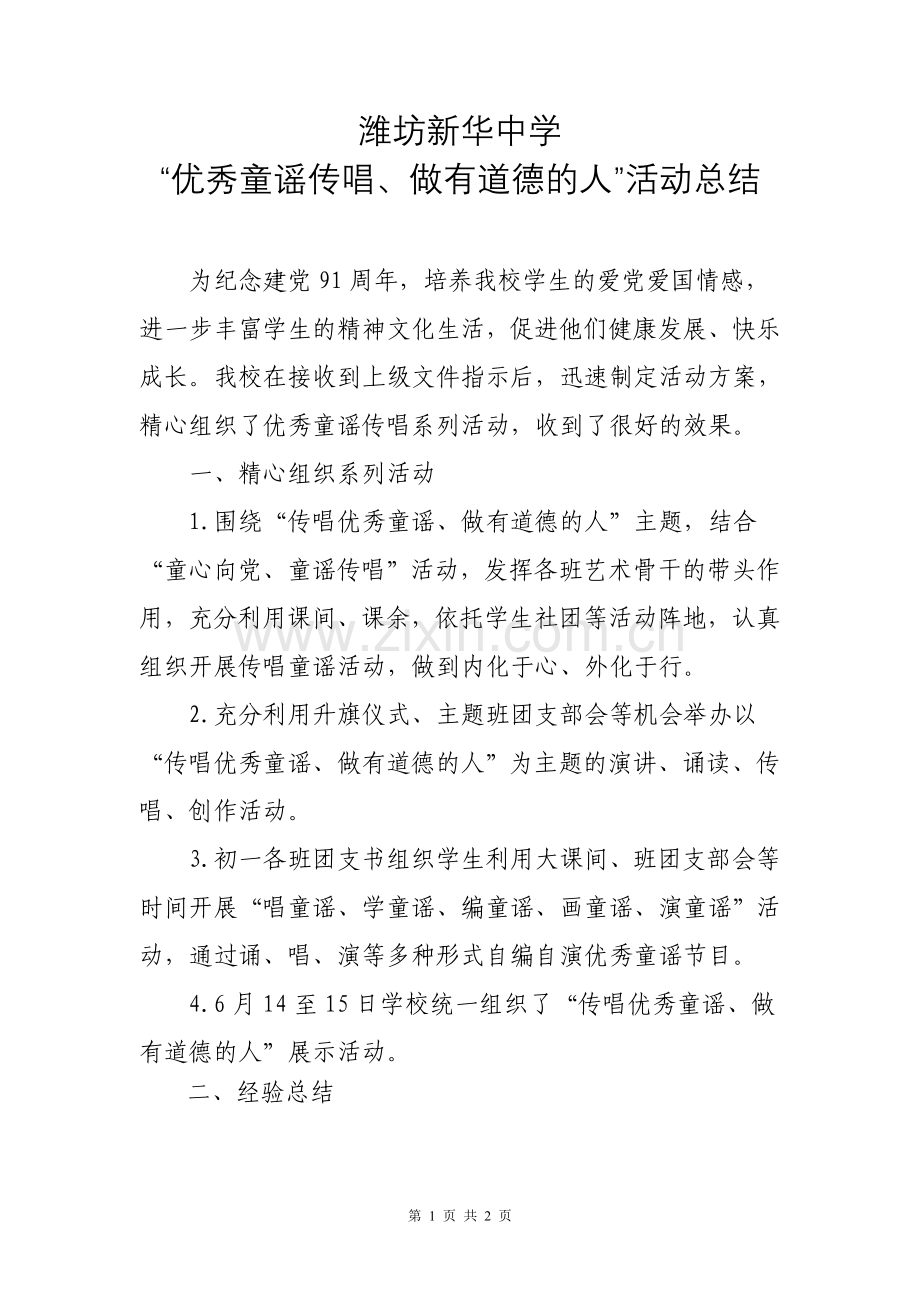 潍坊新华中学
“优秀童谣传唱、做有道德的人”活动总结

为纪念建党 91 周年，培养我校学生的爱党爱国情感，进一步丰富学生的精神文化生活，促进他们健康发展、快乐成长。我校在接收到上级文件指示后，迅速制定活动方案，精心组织了优秀童谣传唱系列活动，收到了很好的效果。

一、精心组织系列活动

1.围绕“传唱优秀童谣、做有道德的人”主题，结合“童心向党、童谣传唱”活动，发挥各班艺术骨干的带头作用，充分利用课间、课余，依托学生社团等活动阵地，认真组织开展传唱童谣活动，做到内化于心、外化于行。

2.充分利用升旗仪式、主题班团支部会等机会举办以“传唱优秀童谣、做有道德的人”为主题的演讲、诵读、传唱、创作活动。

3.初一各班团支书组织学生利用大课间、班团支部会等时间开展“唱童谣、学童谣、编童谣、画童谣、演童谣”活动，通过诵、唱、演等多种形式自编自演优秀童谣节目。

4.6 月 14 至 15 日学校统一组织了“传唱优秀童谣、做有道德的人”展示活动。

二、经验总结

www.zixin.com.cn

第 1 页 共 2 页